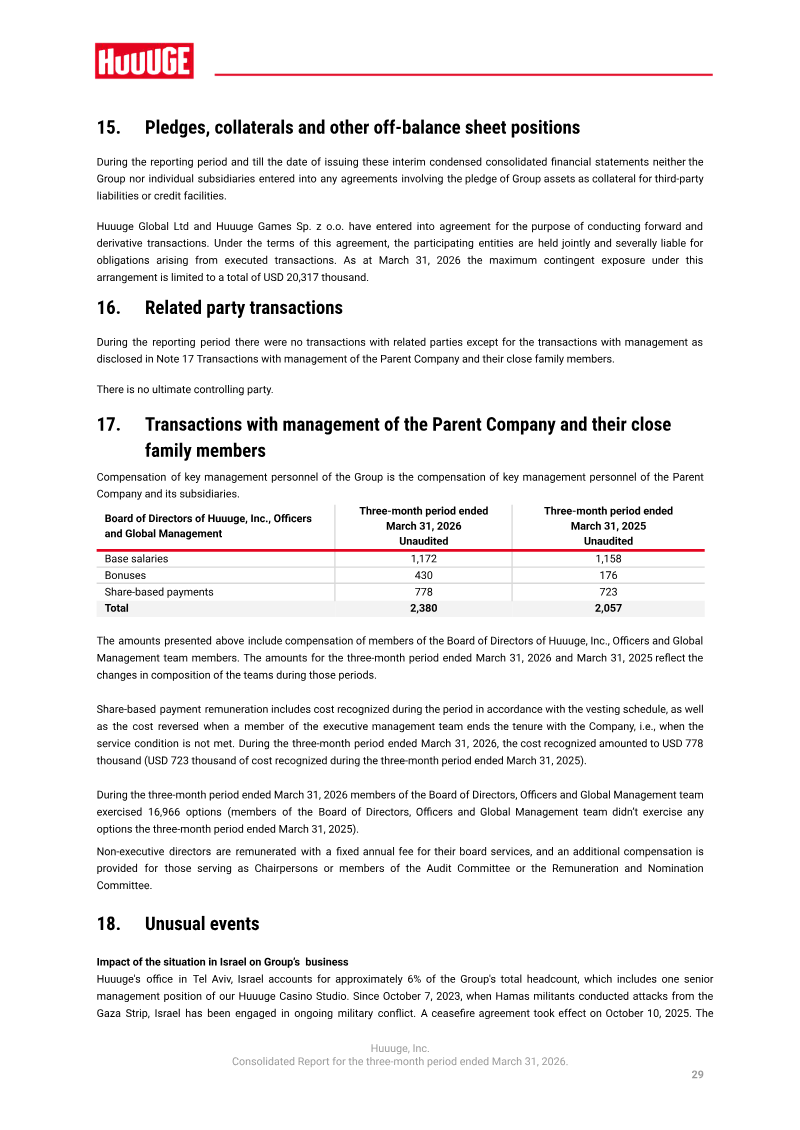 HUUUGE

15. Pledges, collaterals and other off-balance sheet positions

During the reporting period and till the date of issuing these interim condensed consolidated financial statements neither the Group nor individual subsidiaries entered into any agreements involving the pledge of Group assets as collateral for third-party liabilities or credit facilities.

Huuuge Global Ltd and Huuuge Games Sp. z o.o. have entered into agreement for the purpose of conducting forward and derivative transactions. Under the terms of this agreement, the participating entities are held jointly and severally liable for obligations arising from executed transactions. As at March 31, 2026 the maximum contingent exposure under this arrangement is limited to a total of USD 20,317 thousand.

16. Related party transactions

During the reporting period there were no transactions with related parties except for the transactions with management as disclosed in Note 17 Transactions with management of the Parent Company and their close family members.

There is no ultimate controlling party.

17. Transactions with management of the Parent Company and their close family members

Compensation of key management personnel of the Group is the compensation of key management personnel of the Parent Company and its subsidiaries.

| Board of Directors of Huuuge, Inc., Officers and Global Management | Three-month period ended March 31, 2026 Unaudited | Three-month period ended March 31, 2025 Unaudited |
|---|---|---|
| Base salaries | 1,172 | 1,158 |
| Bonuses | 430 | 176 |
| Share-based payments | 778 | 723 |
| Total | 2,380 | 2,057 |

The amounts presented above include compensation of members of the Board of Directors of Huuuge, Inc., Officers and Global Management team members. The amounts for the three-month period ended March 31, 2026 and March 31, 2025 reflect the changes in composition of the teams during those periods.

Share-based payment remuneration includes cost recognized during the period in accordance with the vesting schedule, as well as the cost reversed when a member of the executive management team ends the tenure with the Company, i.e., when the service condition is not met. During the three-month period ended March 31, 2026, the cost recognized amounted to USD 778 thousand (USD 723 thousand of cost recognized during the three-month period ended March 31, 2025).

During the three-month period ended March 31, 2026 members of the Board of Directors, Officers and Global Management team exercised 16,966 options (members of the Board of Directors, Officers and Global Management team didn't exercise any options the three-month period ended March 31, 2025).

Non-executive directors are remunerated with a fixed annual fee for their board services, and an additional compensation is provided for those serving as Chairpersons or members of the Audit Committee or the Remuneration and Nomination Committee.

18. Unusual events

Impact of the situation in Israel on Group's business

Huuuge's office in Tel Aviv, Israel accounts for approximately 6% of the Group's total headcount, which includes one senior management position of our Huuuge Casino Studio. Since October 7, 2023, when Hamas militants conducted attacks from the Gaza Strip, Israel has been engaged in ongoing military conflict. A ceasefire agreement took effect on October 10, 2025. The

Huuuge, Inc.
Consolidated Report for the three-month period ended March 31, 2026.

29